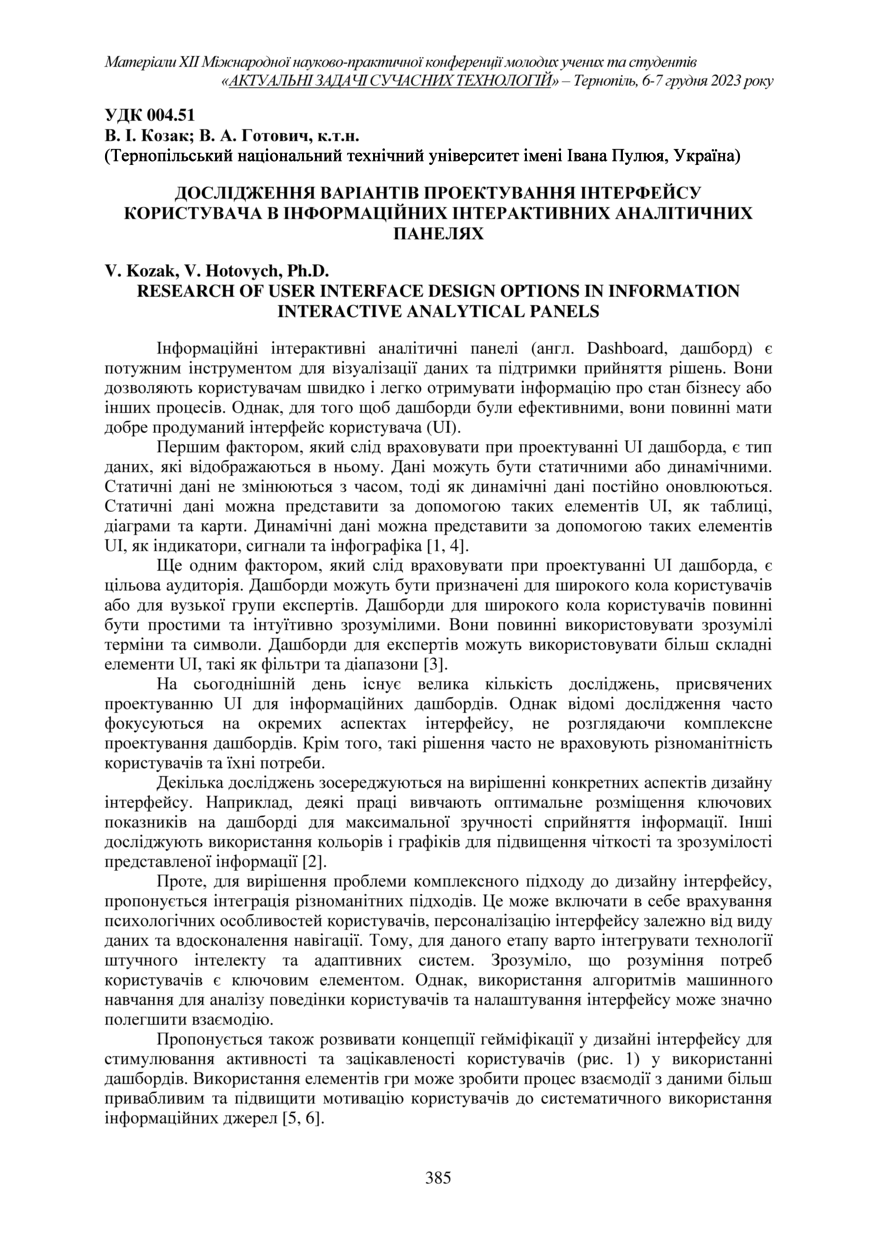 Матеріали XII Міжнародної науково-практичної конференції молодих учених та студентів «АКТУАЛЬНІ ЗАДАЧІ СУЧАСНИХ ТЕХНОЛОГІЙ» – Тернопіль, 6-7 грудня 2023 року

УДК 004.51
В. І. Козак; В. А. Готович, к.т.н.
(Тернопільський національний технічний університет імені Івана Пулюя, Україна)

ДОСЛІДЖЕННЯ ВАРІАНТІВ ПРОЕКТУВАННЯ ІНТЕРФЕЙСУ КОРИСТУВАЧА В ІНФОРМАЦІЙНИХ ІНТЕРАКТИВНИХ АНАЛІТИЧНИХ ПАНЕЛЯХ

V. Kozak, V. Hotovych, Ph.D.
RESEARCH OF USER INTERFACE DESIGN OPTIONS IN INFORMATION INTERACTIVE ANALYTICAL PANELS

Інформаційні інтерактивні аналітичні панелі (англ. Dashboard, дашборд) є потужним інструментом для візуалізації даних та підтримки прийняття рішень. Вони дозволяють користувачам швидко і легко отримувати інформацію про стан бізнесу або інших процесів. Однак, для того щоб дашборди були ефективними, вони повинні мати добре продуманий інтерфейс користувача (UI).

Першим фактором, який слід враховувати при проектуванні UI дашборда, є тип даних, які відображаються в ньому. Дані можуть бути статичними або динамічними. Статичні дані не змінюються з часом, тоді як динамічні дані постійно оновлюються. Статичні дані можна представити за допомогою таких елементів UI, як таблиці, діаграми та карти. Динамічні дані можна представити за допомогою таких елементів UI, як індикатори, сигнали та інфографіка [1, 4].

Ще одним фактором, який слід враховувати при проектуванні UI дашборда, є цільова аудиторія. Дашборди можуть бути призначені для широкого кола користувачів або для вузької групи експертів. Дашборди для широкого кола користувачів повинні бути простими та інтуїтивно зрозумілими. Вони повинні використовувати зрозумілі терміни та символи. Дашборди для експертів можуть використовувати більш складні елементи UI, такі як фільтри та діапазони [3].

На сьогоднішній день існує велика кількість досліджень, присвячених проектуванню UI для інформаційних дашбордів. Однак відомі дослідження часто фокусуються на окремих аспектах інтерфейсу, не розглядаючи комплексне проектування дашбордів. Крім того, такі рішення часто не враховують різноманітність користувачів та їхні потреби.

Декілька досліджень зосереджуються на вирішенні конкретних аспектів дизайну інтерфейсу. Наприклад, деякі праці вивчають оптимальне розміщення ключових показників на дашборді для максимальної зручності сприйняття інформації. Інші досліджують використання кольорів і графіків для підвищення чіткості та зрозумілості представленої інформації [2].

Проте, для вирішення проблеми комплексного підходу до дизайну інтерфейсу, пропонується інтеграція різноманітних підходів. Це може включати в себе врахування психологічних особливостей користувачів, персоналізацію інтерфейсу залежно від виду даних та вдосконалення навігації. Тому, для даного етапу варто інтегрувати технології штучного інтелекту та адаптивних систем. Зрозуміло, що розуміння потреб користувачів є ключовим елементом. Однак, використання алгоритмів машинного навчання для аналізу поведінки користувачів та налаштування інтерфейсу може значно полегшити взаємодію.

Пропонується також розвивати концепції гейміфікації у дизайні інтерфейсу для стимулювання активності та зацікавленості користувачів (рис. 1) у використанні дашбордів. Використання елементів гри може зробити процес взаємодії з даними більш привабливим та підвищити мотивацію користувачів до систематичного використання інформаційних джерел [5, 6].

385